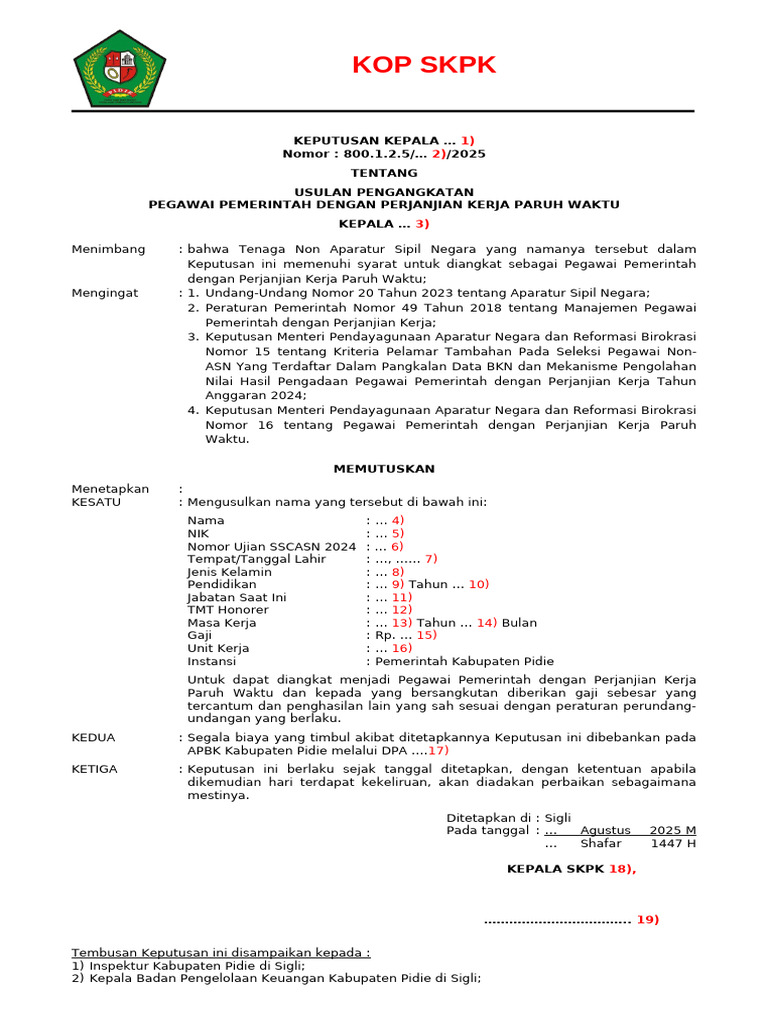 KOP SKPK

KEPUTUSAN KEPALA ... 1)
Nomor : 800.1.2.5/... 2)/2025

TENTANG

USULAN PENGANGKATAN
PEGAWAI PEMERINTAH DENGAN PERJANJIAN KERJA PARUH WAKTU

KEPALA ... 3)

Menimbang : bahwa Tenaga Non Aparatur Sipil Negara yang namanya tersebut dalam Keputusan ini memenuhi syarat untuk diangkat sebagai Pegawai Pemerintah dengan Perjanjian Kerja Paruh Waktu;

Mengingat : 1. Undang-Undang Nomor 20 Tahun 2023 tentang Aparatur Sipil Negara;
2. Peraturan Pemerintah Nomor 49 Tahun 2018 tentang Manajemen Pegawai Pemerintah dengan Perjanjian Kerja;
3. Keputusan Menteri Pendayagunaan Aparatur Negara dan Reformasi Birokrasi Nomor 15 tentang Kriteria Pelamar Tambahan Pada Seleksi Pegawai Non-ASN Yang Terdaftar Dalam Pangkalan Data BKN dan Mekanisme Pengolahan Nilai Hasil Pengadaan Pegawai Pemerintah dengan Perjanjian Kerja Tahun Anggaran 2024;
4. Keputusan Menteri Pendayagunaan Aparatur Negara dan Reformasi Birokrasi Nomor 16 tentang Pegawai Pemerintah dengan Perjanjian Kerja Paruh Waktu.

MEMUTUSKAN

Menetapkan :
KESATU : Mengusulkan nama yang tersebut di bawah ini:

Nama : ... 4)
NIK : ... 5)
Nomor Ujian SSCASN 2024 : ... 6)
Tempat/Tanggal Lahir : ..., ...... 7)
Jenis Kelamin : ... 8)
Pendidikan : ... 9) Tahun ... 10)
Jabatan Saat Ini : ... 11)
TMT Honorer : ... 12)
Masa Kerja : ... 13) Tahun ... 14) Bulan
Gaji : Rp. ... 15)
Unit Kerja : ... 16)
Instansi : Pemerintah Kabupaten Pidie

Untuk dapat diangkat menjadi Pegawai Pemerintah dengan Perjanjian Kerja Paruh Waktu dan kepada yang bersangkutan diberikan gaji sebesar yang tercantum dan penghasilan lain yang sah sesuai dengan peraturan perundang-undangan yang berlaku.

KEDUA : Segala biaya yang timbul akibat ditetapkannya Keputusan ini dibebankan pada APBK Kabupaten Pidie melalui DPA ....17)

KETIGA : Keputusan ini berlaku sejak tanggal ditetapkan, dengan ketentuan apabila dikemudian hari terdapat kekeliruan, akan diadakan perbaikan sebagaimana mestinya.

Ditetapkan di : Sigli
Pada tanggal : ... Agustus 2025 M
... Shafar 1447 H

KEPALA SKPK 18),

.................................. 19)

Tembusan Keputusan ini disampaikan kepada :
1) Inspektur Kabupaten Pidie di Sigli;
2) Kepala Badan Pengelolaan Keuangan Kabupaten Pidie di Sigli;